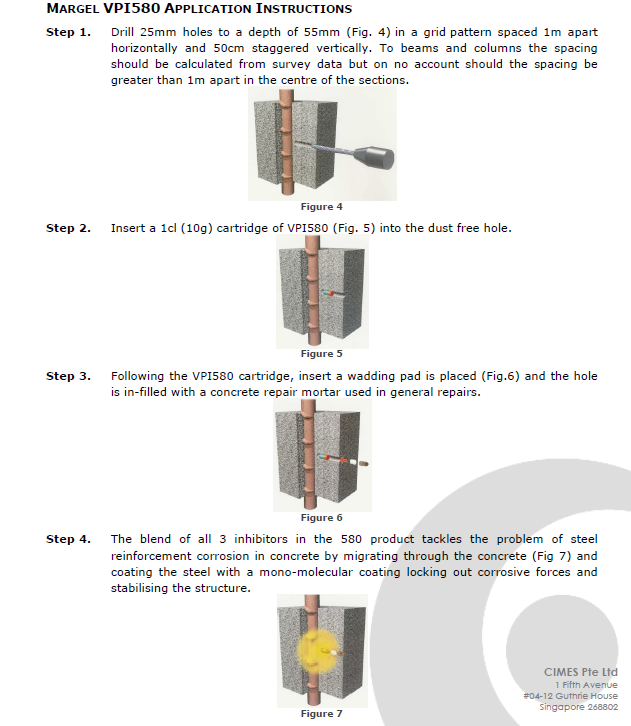 MARGEL VPI580 APPLICATION INSTRUCTIONS

Step 1. Drill 25mm holes to a depth of 55mm (Fig. 4) in a grid pattern spaced 1m apart horizontally and 50cm staggered vertically. To beams and columns the spacing should be calculated from survey data but on no account should the spacing be greater than 1m apart in the centre of the sections.

Figure 4

Step 2. Insert a 1cl (10g) cartridge of VPI580 (Fig. 5) into the dust free hole.

Figure 5

Step 3. Following the VPI580 cartridge, insert a wadding pad is placed (Fig.6) and the hole is in-filled with a concrete repair mortar used in general repairs.

Figure 6

Step 4. The blend of all 3 inhibitors in the 580 product tackles the problem of steel reinforcement corrosion in concrete by migrating through the concrete (Fig 7) and coating the steel with a mono-molecular coating locking out corrosive forces and stabilising the structure.

Figure 7

CIMES Pte Ltd
1 Fifth Avenue
#04-12 Guthrie House
Singapore 268802